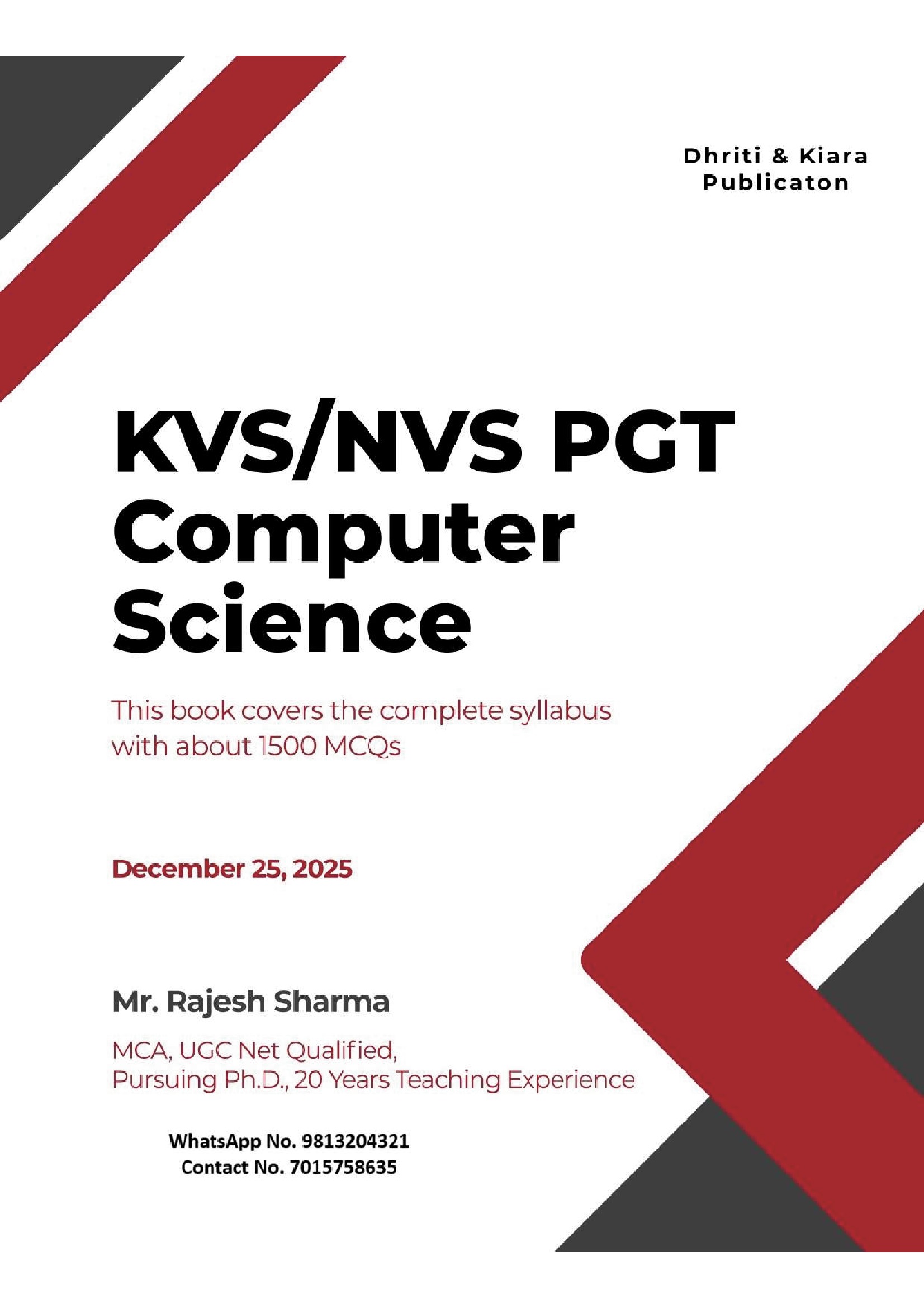 Dhriti & Kiara
Publicaton

KVS/NVS PGT
Computer
Science

This book covers the complete syllabus with about 1500 MCQs

December 25, 2025

Mr. Rajesh Sharma

MCA, UGC Net Qualified,
Pursuing Ph.D., 20 Years Teaching Experience

WhatsApp No. 9813204321
Contact No. 7015758635